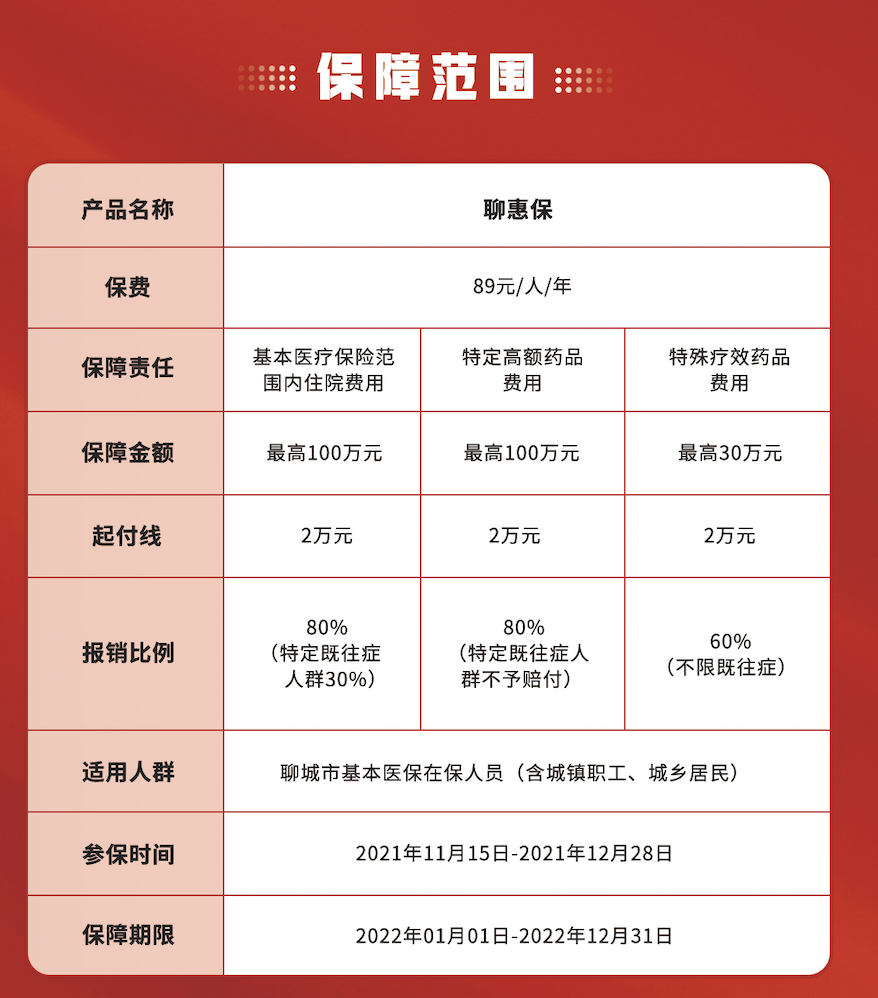 保障范围

| 产品名称 | 聊惠保 | | |
|---|---|---|---|
| 保费 | 89元/人/年 | | |
| 保障责任 | 基本医疗保险范围内住院费用 | 特定高额药品费用 | 特殊疗效药品费用 |
| 保障金额 | 最高100万元 | 最高100万元 | 最高30万元 |
| 起付线 | 2万元 | 2万元 | 2万元 |
| 报销比例 | 80%（特定既往症人群30%） | 80%（特定既往症人群不予赔付） | 60%（不限既往症） |
| 适用人群 | 聊城市基本医保在保人员（含城镇职工、城乡居民） | | |
| 参保时间 | 2021年11月15日-2021年12月28日 | | |
| 保障期限 | 2022年01月01日-2022年12月31日 | | |